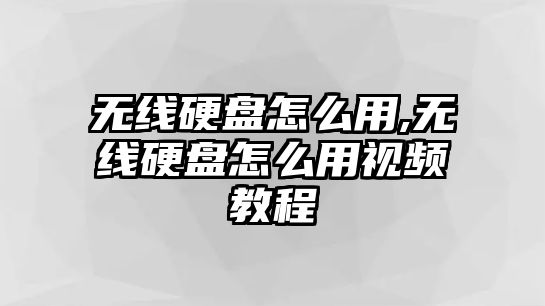 无线硬盘怎么用,无线硬盘怎么用视频教程